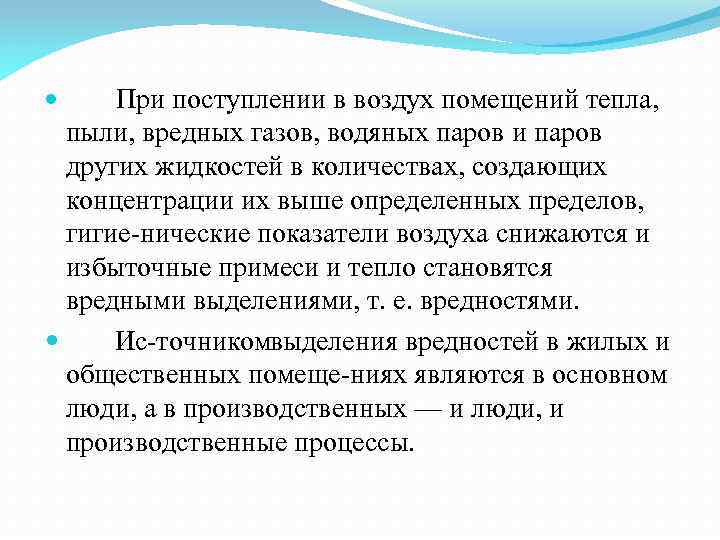 При поступлении в воздух помещений тепла, пыли, вредных газов, водяных паров и паров других жидкостей в количествах, создающих концентрации их выше определенных пределов, гигие-нические показатели воздуха снижаются и избыточные примеси и тепло становятся вредными выделениями, т. е. вредностями.

Ис-точникомвыделения вредностей в жилых и общественных помеще-ниях являются в основном люди, а в производственных — и люди, и производственные процессы.